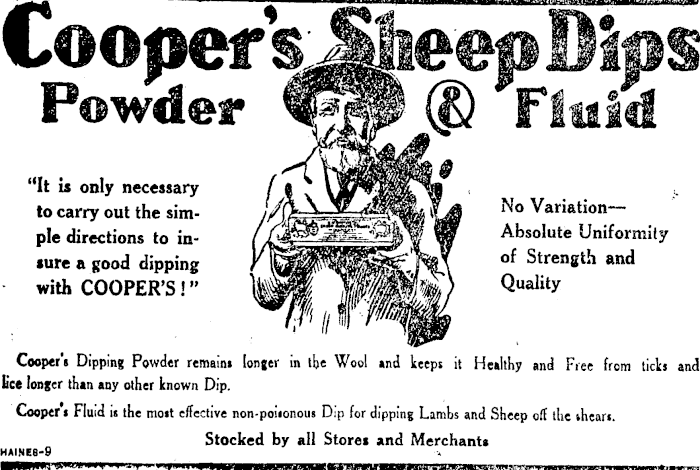 Cooper's Sheep Dips

Powder & Fluid

"It is only necessary to carry out the simple directions to insure a good dipping with COOPER'S!"

No Variation—
Absolute Uniformity
of Strength and
Quality

Cooper's Dipping Powder remains longer in the Wool and keeps it Healthy and Free from ticks and lice longer than any other known Dip.

Cooper's Fluid is the most effective non-poisonous Dip for dipping Lambs and Sheep off the shears.

Stocked by all Stores and Merchants

HAINES-9